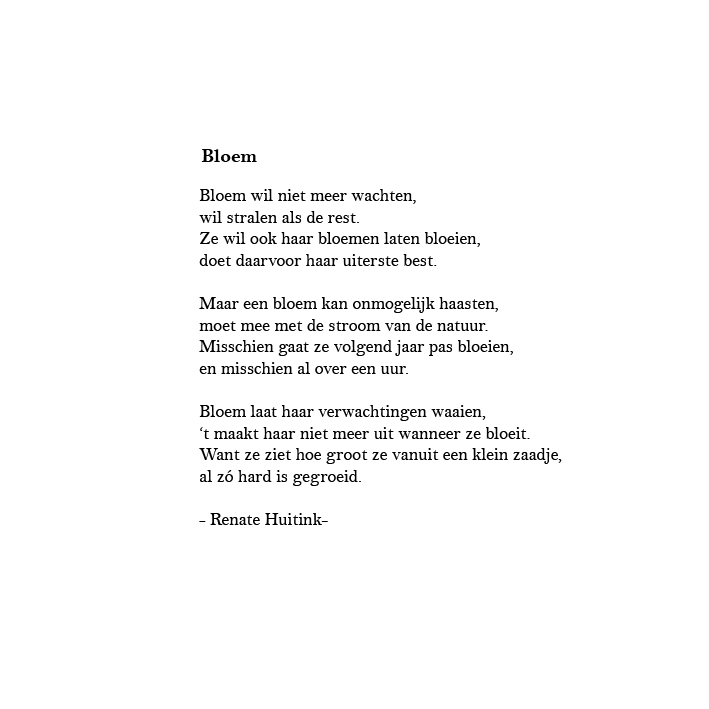 Bloem

Bloem wil niet meer wachten,
wil stralen als de rest.
Ze wil ook haar bloemen laten bloeien,
doet daarvoor haar uiterste best.

Maar een bloem kan onmogelijk haasten,
moet mee met de stroom van de natuur.
Misschien gaat ze volgend jaar pas bloeien,
en misschien al over een uur.

Bloem laat haar verwachtingen waaien,
't maakt haar niet meer uit wanneer ze bloeit.
Want ze ziet hoe groot ze vanuit een klein zaadje,
al zó hard is gegroeid.

- Renate Huitink-